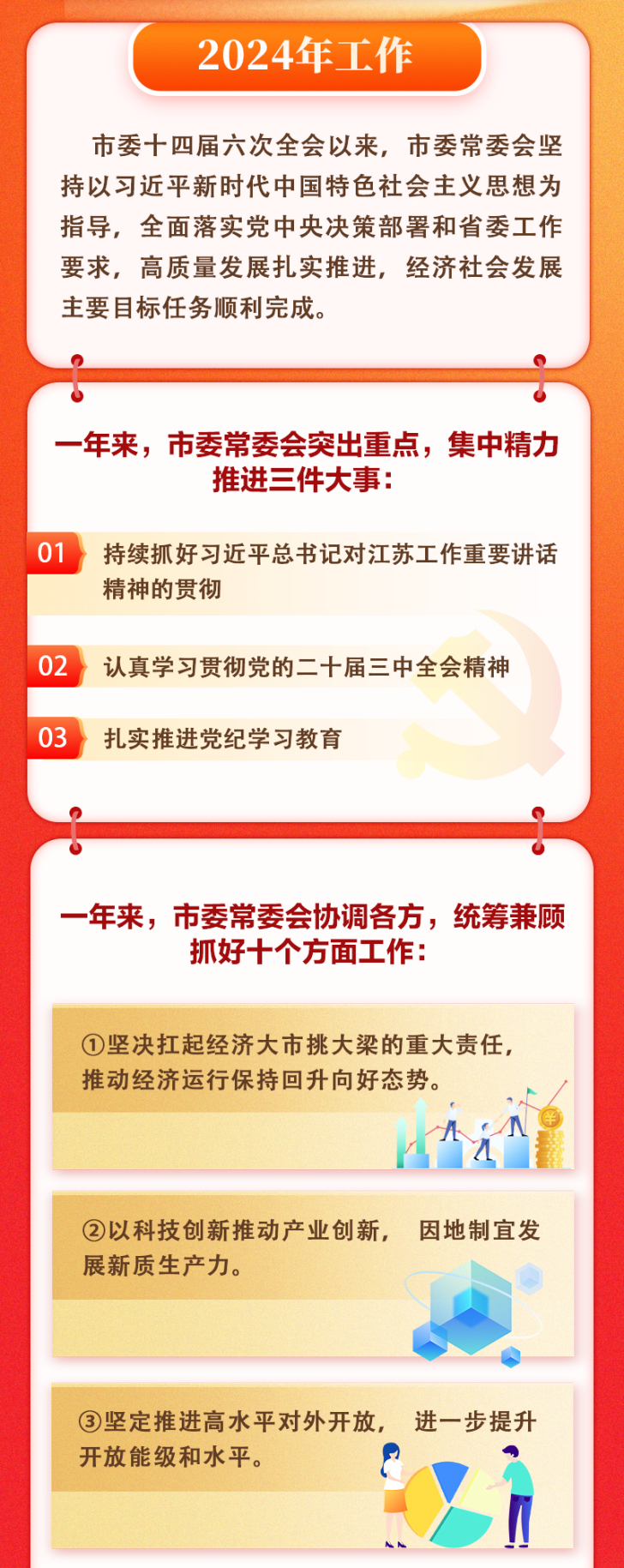 2024年工作

市委十四届六次全会以来，市委常委会坚持以习近平新时代中国特色社会主义思想为指导，全面落实党中央决策部署和省委工作要求，高质量发展扎实推进，经济社会发展主要目标任务顺利完成。

一年来，市委常委会突出重点，集中精力推进三件大事：

01 持续抓好习近平总书记对江苏工作重要讲话精神的贯彻

02 认真学习贯彻党的二十届三中全会精神

03 扎实推进党纪学习教育

一年来，市委常委会协调各方，统筹兼顾抓好十个方面工作：

①坚决扛起经济大市挑大梁的重大责任，推动经济运行保持回升向好态势。

②以科技创新推动产业创新，因地制宜发展新质生产力。

③坚定推进高水平对外开放，进一步提升开放能级和水平。